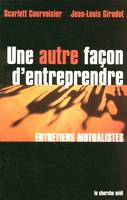 Scarlett Courvoisier Jean-Louis Girodot

Une autre façon d'entreprendre

ENTRETIENS MUTUALISTES

le cherche midi